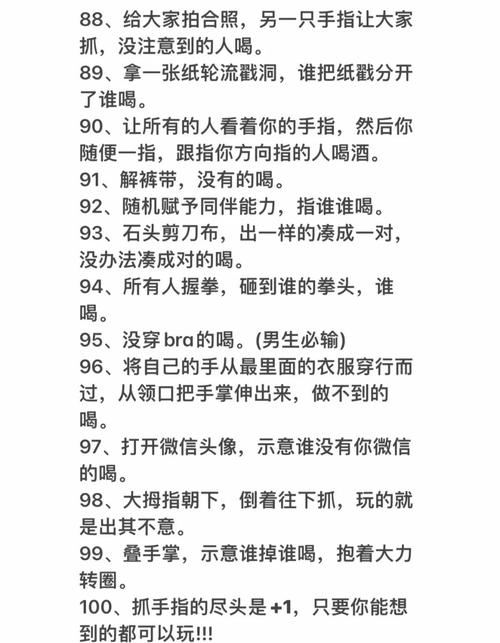 88、给大家拍合照，另一只手指让大家抓，没注意到的人喝。
89、拿一张纸轮流戳洞，谁把纸戳分开了谁喝。
90、让所有的人看着你的手指，然后你随便一指，跟指你方向指的人喝酒。
91、解裤带，没有的喝。
92、随机赋予同伴能力，指谁谁喝。
93、石头剪刀布，出一样的凑成一对，没办法凑成对的喝。
94、所有人握拳，砸到谁的拳头，谁喝。
95、没穿bra的喝。(男生必输)
96、将自己的手从最里面的衣服穿行而过，从领口把手掌伸出来，做不到的喝。
97、打开微信头像，示意谁没有你微信的喝。
98、大拇指朝下，倒着往下抓，玩的就是出其不意。
99、叠手掌，示意谁掉谁喝，抱着大力转圈。
100、抓手指的尽头是+1，只要你能想到的都可以玩!!!